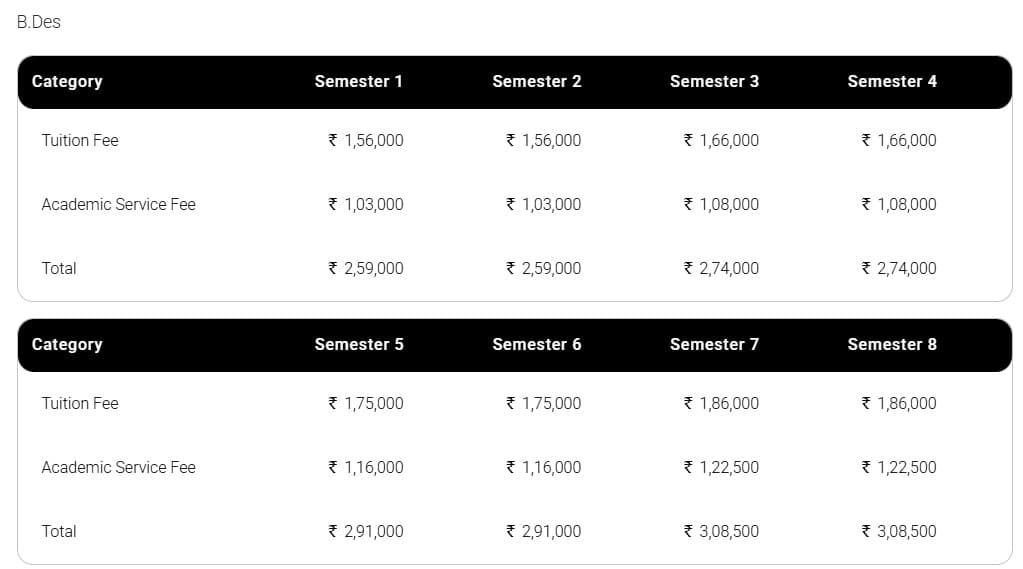 B.Des

| Category | Semester 1 | Semester 2 | Semester 3 | Semester 4 |
|---|---|---|---|---|
| Tuition Fee | ₹ 1,56,000 | ₹ 1,56,000 | ₹ 1,66,000 | ₹ 1,66,000 |
| Academic Service Fee | ₹ 1,03,000 | ₹ 1,03,000 | ₹ 1,08,000 | ₹ 1,08,000 |
| Total | ₹ 2,59,000 | ₹ 2,59,000 | ₹ 2,74,000 | ₹ 2,74,000 |

| Category | Semester 5 | Semester 6 | Semester 7 | Semester 8 |
|---|---|---|---|---|
| Tuition Fee | ₹ 1,75,000 | ₹ 1,75,000 | ₹ 1,86,000 | ₹ 1,86,000 |
| Academic Service Fee | ₹ 1,16,000 | ₹ 1,16,000 | ₹ 1,22,500 | ₹ 1,22,500 |
| Total | ₹ 2,91,000 | ₹ 2,91,000 | ₹ 3,08,500 | ₹ 3,08,500 |